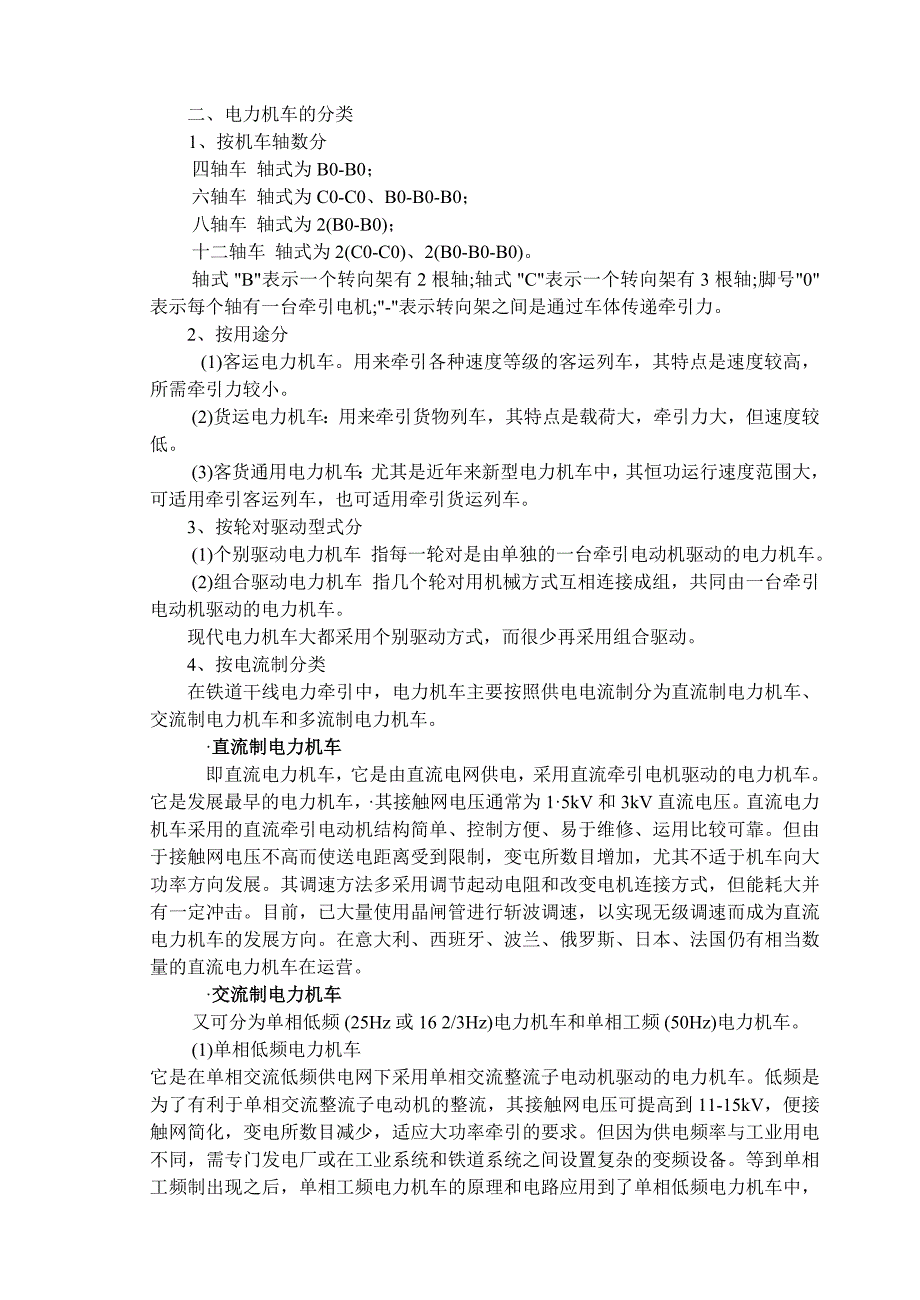 二、电力机车的分类

1、按机车轴数分

四轴车 轴式为 B0-B0；

六轴车 轴式为 C0-C0、B0-B0-B0；

八轴车 轴式为 2(B0-B0)；

十二轴车 轴式为 2(C0-C0)、2(B0-B0-B0)。

轴式 "B"表示一个转向架有 2 根轴;轴式 "C"表示一个转向架有 3 根轴;脚号"0"表示每个轴有一台牵引电机;"-"表示转向架之间是通过车体传递牵引力。

2、按用途分

(1)客运电力机车。用来牵引各种速度等级的客运列车，其特点是速度较高，所需牵引力较小。

(2)货运电力机车：用来牵引货物列车，其特点是载荷大，牵引力大，但速度较低。

(3)客货通用电力机车：尤其是近年来新型电力机车中，其恒功运行速度范围大，可适用牵引客运列车，也可适用牵引货运列车。

3、按轮对驱动型式分

(1)个别驱动电力机车 指每一轮对是由单独的一台牵引电动机驱动的电力机车。

(2)组合驱动电力机车 指几个轮对用机械方式互相连接成组，共同由一台牵引电动机驱动的电力机车。

现代电力机车大都采用个别驱动方式，而很少再采用组合驱动。

4、按电流制分类

在铁道干线电力牵引中，电力机车主要按照供电电流制分为直流制电力机车、交流制电力机车和多流制电力机车。

·直流制电力机车

即直流电力机车，它是由直流电网供电，采用直流牵引电机驱动的电力机车。它是发展最早的电力机车，·其接触网电压通常为 1·5kV 和 3kV 直流电压。直流电力机车采用的直流牵引电动机结构简单、控制方便、易于维修、运用比较可靠。但由于接触网电压不高而使送电距离受到限制，变电所数目增加，尤其不适于机车向大功率方向发展。其调速方法多采用调节起动电阻和改变电机连接方式，但能耗大并有一定冲击。目前，已大量使用晶闸管进行斩波调速，以实现无级调速而成为直流电力机车的发展方向。在意大利、西班牙、波兰、俄罗斯、日本、法国仍有相当数量的直流电力机车在运营。

·交流制电力机车

又可分为单相低频 (25Hz 或 16 2/3Hz)电力机车和单相工频 (50Hz)电力机车。

(1)单相低频电力机车

它是在单相交流低频供电网下采用单相交流整流子电动机驱动的电力机车。低频是为了有利于单相交流整流子电动机的整流，其接触网电压可提高到 11-15kV，便接触网简化，变电所数目减少，适应大功率牵引的要求。但因为供电频率与工业用电不同，需专门发电厂或在工业系统和铁道系统之间设置复杂的变频设备。等到单相工频制出现之后，单相工频电力机车的原理和电路应用到了单相低频电力机车中，